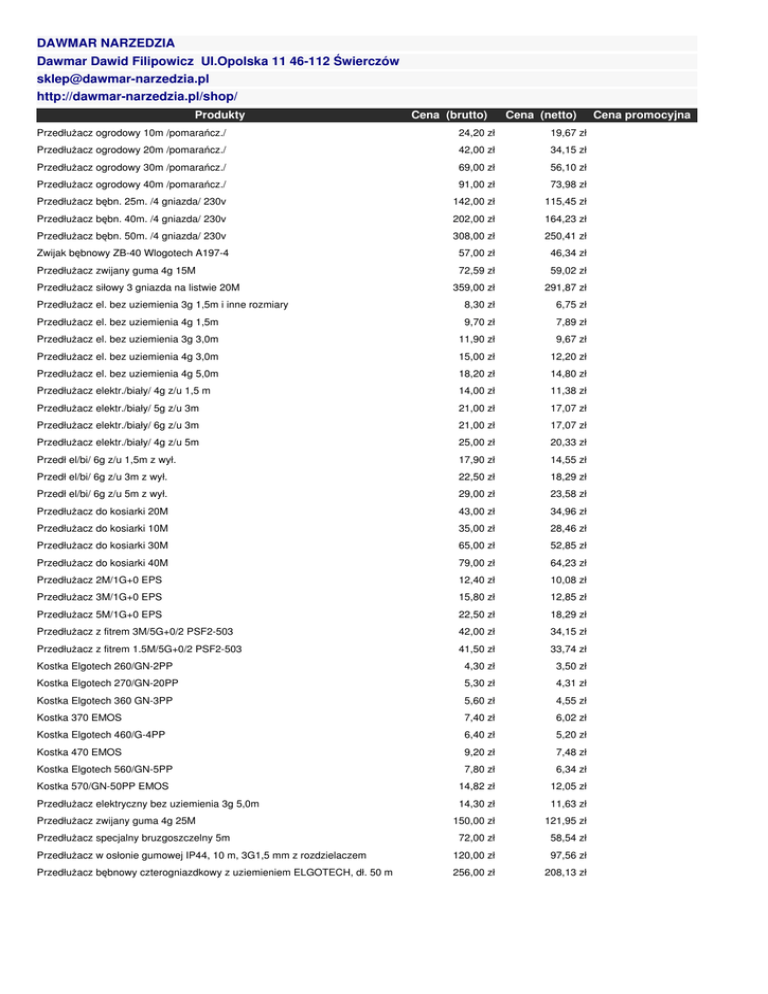 DAWMAR NARZEDZIA
Dawmar Dawid Filipowicz Ul.Opolska 11 46-112 Świerczów
sklep@dawmar-narzedzia.pl
http://dawmar-narzedzia.pl/shop/

| Produkty | Cena (brutto) | Cena (netto) | Cena promocyjna |
|---|---|---|---|
| Przedłużacz ogrodowy 10m /pomarańcz./ | 24,20 zł | 19,67 zł | |
| Przedłużacz ogrodowy 20m /pomarańcz./ | 42,00 zł | 34,15 zł | |
| Przedłużacz ogrodowy 30m /pomarańcz./ | 69,00 zł | 56,10 zł | |
| Przedłużacz ogrodowy 40m /pomarańcz./ | 91,00 zł | 73,98 zł | |
| Przedłużacz bębn. 25m. /4 gniazda/ 230v | 142,00 zł | 115,45 zł | |
| Przedłużacz bębn. 40m. /4 gniazda/ 230v | 202,00 zł | 164,23 zł | |
| Przedłużacz bębn. 50m. /4 gniazda/ 230v | 308,00 zł | 250,41 zł | |
| Zwijak bębnowy ZB-40 Wlogotech A197-4 | 57,00 zł | 46,34 zł | |
| Przedłużacz zwijany guma 4g 15M | 72,59 zł | 59,02 zł | |
| Przedłużacz siłowy 3 gniazda na listwie 20M | 359,00 zł | 291,87 zł | |
| Przedłużacz el. bez uziemienia 3g 1,5m i inne rozmiary | 8,30 zł | 6,75 zł | |
| Przedłużacz el. bez uziemienia 4g 1,5m | 9,70 zł | 7,89 zł | |
| Przedłużacz el. bez uziemienia 3g 3,0m | 11,90 zł | 9,67 zł | |
| Przedłużacz el. bez uziemienia 4g 3,0m | 15,00 zł | 12,20 zł | |
| Przedłużacz el. bez uziemienia 4g 5,0m | 18,20 zł | 14,80 zł | |
| Przedłużacz elektr./biały/ 4g z/u 1,5 m | 14,00 zł | 11,38 zł | |
| Przedłużacz elektr./biały/ 5g z/u 3m | 21,00 zł | 17,07 zł | |
| Przedłużacz elektr./biały/ 6g z/u 3m | 21,00 zł | 17,07 zł | |
| Przedłużacz elektr./biały/ 4g z/u 5m | 25,00 zł | 20,33 zł | |
| Przedł el/bi/ 6g z/u 1,5m z wył. | 17,90 zł | 14,55 zł | |
| Przedł el/bi/ 6g z/u 3m z wył. | 22,50 zł | 18,29 zł | |
| Przedł el/bi/ 6g z/u 5m z wył. | 29,00 zł | 23,58 zł | |
| Przedłużacz do kosiarki 20M | 43,00 zł | 34,96 zł | |
| Przedłużacz do kosiarki 10M | 35,00 zł | 28,46 zł | |
| Przedłużacz do kosiarki 30M | 65,00 zł | 52,85 zł | |
| Przedłużacz do kosiarki 40M | 79,00 zł | 64,23 zł | |
| Przedłużacz 2M/1G+0 EPS | 12,40 zł | 10,08 zł | |
| Przedłużacz 3M/1G+0 EPS | 15,80 zł | 12,85 zł | |
| Przedłużacz 5M/1G+0 EPS | 22,50 zł | 18,29 zł | |
| Przedłużacz z fitrem 3M/5G+0/2 PSF2-503 | 42,00 zł | 34,15 zł | |
| Przedłużacz z fitrem 1.5M/5G+0/2 PSF2-503 | 41,50 zł | 33,74 zł | |
| Kostka Elgotech 260/GN-2PP | 4,30 zł | 3,50 zł | |
| Kostka Elgotech 270/GN-20PP | 5,30 zł | 4,31 zł | |
| Kostka Elgotech 360 GN-3PP | 5,60 zł | 4,55 zł | |
| Kostka 370 EMOS | 7,40 zł | 6,02 zł | |
| Kostka Elgotech 460/G-4PP | 6,40 zł | 5,20 zł | |
| Kostka 470 EMOS | 9,20 zł | 7,48 zł | |
| Kostka Elgotech 560/GN-5PP | 7,80 zł | 6,34 zł | |
| Kostka 570/GN-50PP EMOS | 14,82 zł | 12,05 zł | |
| Przedłużacz elektryczny bez uziemienia 3g 5,0m | 14,30 zł | 11,63 zł | |
| Przedłużacz zwijany guma 4g 25M | 150,00 zł | 121,95 zł | |
| Przedłużacz specjalny bruzgoszczelny 5m | 72,00 zł | 58,54 zł | |
| Przedłużacz w osłonie gumowej IP44, 10 m, 3G1,5 mm z rozdzielaczem | 120,00 zł | 97,56 zł | |
| Przedłużacz bębnowy czterogniazdkowy z uziemieniem ELGOTECH, dł. 50 m | 256,00 zł | 208,13 zł | |